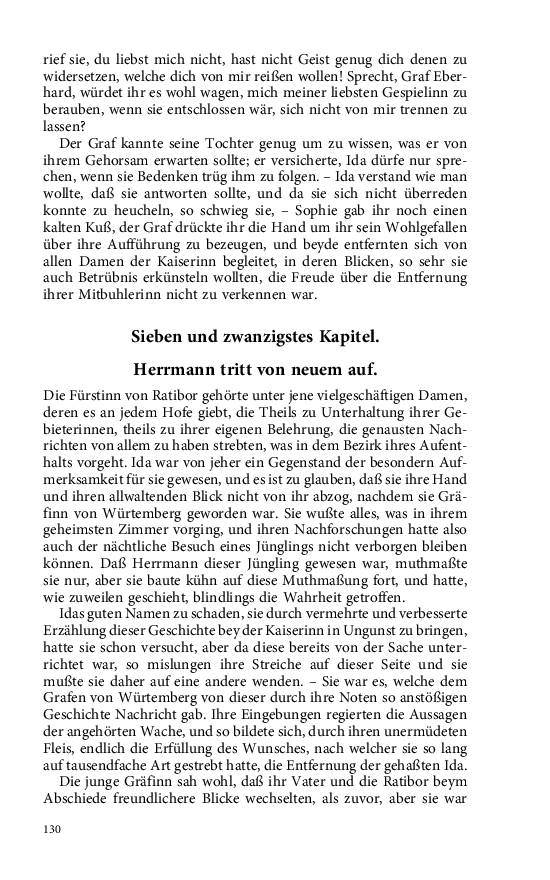 rief sie, du liebst mich nicht, hast nicht Geist genug dich denen zu widersetzen, welche dich von mir reißen wollen! Sprecht, Graf Eberhard, würdet ihr es wohl wagen, mich meiner liebsten Gespielinn zu berauben, wenn sie entschlossen wär, sich nicht von mir trennen zu lassen?

Der Graf kannte seine Tochter genug um zu wissen, was er von ihrem Gehorsam erwarten sollte; er versicherte, Ida dürfe nur sprechen, wenn sie Bedenken trüg ihm zu folgen. – Ida verstand wie man wollte, daß sie antworten sollte, und da sie sich nicht überreden konnte zu heucheln, so schwieg sie, – Sophie gab ihr noch einen kalten Kuß, der Graf drückte ihr die Hand um ihr sein Wohlgefallen über ihre Aufführung zu bezeugen, und beyde entfernten sich von allen Damen der Kaiserinn begleitet, in deren Blicken, so sehr sie auch Betrübnis erkünsteln wollten, die Freude über die Entfernung ihrer Mitbuhlerinn nicht zu verkennen war.

Sieben und zwanzigstes Kapitel.

Herrmann tritt von neuem auf.

Die Fürstinn von Ratibor gehörte unter jene vielgeschäftigen Damen, deren es an jedem Hofe giebt, die Theils zu Unterhaltung ihrer Gebieterinnen, theils zu ihrer eigenen Belehrung, die genausten Nachrichten von allem zu haben strebten, was in dem Bezirk ihres Aufenthalts vorgeht. Ida war von jeher ein Gegenstand der besondern Aufmerksamkeit für sie gewesen, und es ist zu glauben, daß sie ihre Hand und ihren allwaltenden Blick nicht von ihr abzog, nachdem sie Gräfinn von Würtemberg geworden war. Sie wußte alles, was in ihrem geheimsten Zimmer vorging, und ihren Nachforschungen hatte also auch der nächtliche Besuch eines Jünglings nicht verborgen bleiben können. Daß Herrmann dieser Jüngling gewesen war, muthmaßte sie nur, aber sie baute kühn auf diese Muthmaßung fort, und hatte, wie zuweilen geschieht, blindlings die Wahrheit getroffen.

Idas guten Namen zu schaden, sie durch vermehrte und verbesserte Erzählung dieser Geschichte bey der Kaiserinn in Ungunst zu bringen, hatte sie schon versucht, aber da diese bereits von der Sache unterrichtet war, so mislungen ihre Streiche auf dieser Seite und sie mußte sie daher auf eine andere wenden. – Sie war es, welche dem Grafen von Würtemberg von dieser durch ihre Noten so anstößigen Geschichte Nachricht gab. Ihre Eingebungen regierten die Aussagen der angehörten Wache, und so bildete sich, durch ihren unermüdeten Fleis, endlich die Erfüllung des Wunsches, nach welcher sie so lang auf tausendfache Art gestrebt hatte, die Entfernung der gehaßten Ida.

Die junge Gräfinn sah wohl, daß ihr Vater und die Ratibor beym Abschiede freundlichere Blicke wechselten, als zuvor, aber sie war

130